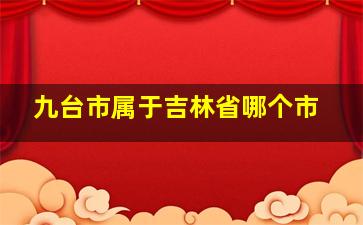 九台市属于吉林省哪个市